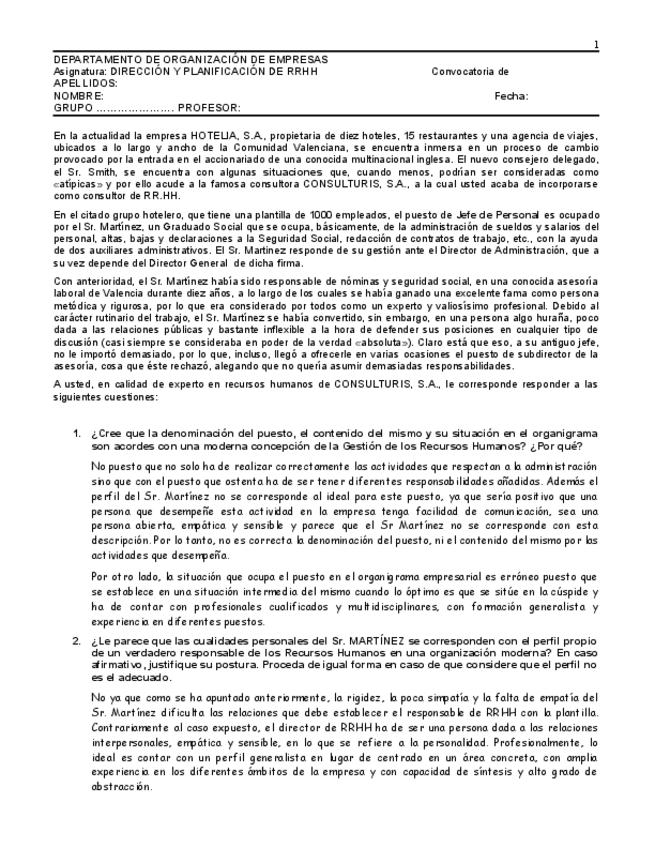 1

DEPARTAMENTO DE ORGANIZACIÓN DE EMPRESAS
Asignatura: DIRECCIÓN Y PLANIFICACIÓN DE RRHH Convocatoria de
APELLIDOS:
NOMBRE: Fecha:
GRUPO ………………… PROFESOR:

En la actualidad la empresa HOTELIA, S.A., propietaria de diez hoteles, 15 restaurantes y una agencia de viajes, ubicados a lo largo y ancho de la Comunidad Valenciana, se encuentra inmersa en un proceso de cambio provocado por la entrada en el accionariado de una conocida multinacional inglesa. El nuevo consejero delegado, el Sr. Smith, se encuentra con algunas situaciones que, cuando menos, podrían ser consideradas como «atípicas» y por ello acude a la famosa consultora CONSULTURIS, S.A., a la cual usted acaba de incorporarse como consultor de RR.HH.

En el citado grupo hotelero, que tiene una plantilla de 1000 empleados, el puesto de Jefe de Personal es ocupado por el Sr. Martínez, un Graduado Social que se ocupa, básicamente, de la administración de sueldos y salarios del personal, altas, bajas y declaraciones a la Seguridad Social, redacción de contratos de trabajo, etc., con la ayuda de dos auxiliares administrativos. El Sr. Martínez responde de su gestión ante el Director de Administración, que a su vez depende del Director General de dicha firma.

Con anterioridad, el Sr. Martínez había sido responsable de nóminas y seguridad social, en una conocida asesoría laboral de Valencia durante diez años, a lo largo de los cuales se había ganado una excelente fama como persona metódica y rigurosa, por lo que era considerado por todos como un experto y valiosísimo profesional. Debido al carácter rutinario del trabajo, el Sr. Martínez se había convertido, sin embargo, en una persona algo huraña, poco dada a las relaciones públicas y bastante inflexible a la hora de defender sus posiciones en cualquier tipo de discusión (casi siempre se consideraba en poder de la verdad «absoluta»). Claro está que eso, a su antiguo jefe, no le importó demasiado, por lo que, incluso, llegó a ofrecerle en varias ocasiones el puesto de subdirector de la asesoría, cosa que éste rechazó, alegando que no quería asumir demasiadas responsabilidades.

A usted, en calidad de experto en recursos humanos de CONSULTURIS, S.A., le corresponde responder a las siguientes cuestiones:

1. ¿Cree que la denominación del puesto, el contenido del mismo y su situación en el organigrama son acordes con una moderna concepción de la Gestión de los Recursos Humanos? ¿Por qué?

No puesto que no solo ha de realizar correctamente las actividades que respectan a la administración sino que con el puesto que ostenta ha de ser tener diferentes responsabilidades añadidas. Además el perfil del Sr. Martínez no se corresponde al ideal para este puesto, ya que sería positivo que una persona que desempeñe esta actividad en la empresa tenga facilidad de comunicación, sea una persona abierta, empática y sensible y parece que el Sr Martínez no se corresponde con esta descripción. Por lo tanto, no es correcta la denominación del puesto, ni el contenido del mismo por las actividades que desempeña.

Por otro lado, la situación que ocupa el puesto en el organigrama empresarial es erróneo puesto que se establece en una situación intermedia del mismo cuando lo óptimo es que se sitúe en la cúspide y ha de contar con profesionales cualificados y multidisciplinares, con formación generalista y experiencia en diferentes puestos.

2. ¿Le parece que las cualidades personales del Sr. MARTÍNEZ se corresponden con el perfil propio de un verdadero responsable de los Recursos Humanos en una organización moderna? En caso afirmativo, justifique su postura. Proceda de igual forma en caso de que considere que el perfil no es el adecuado.

No ya que como se ha apuntado anteriormente, la rigidez, la poca simpatía y la falta de empatía del Sr. Martínez dificulta las relaciones que debe establecer el responsable de RRHH con la plantilla. Contrariamente al caso expuesto, el director de RRHH ha de ser una persona dada a las relaciones interpersonales, empática y sensible, en lo que se refiere a la personalidad. Profesionalmente, lo ideal es contar con un perfil generalista en lugar de centrado en un área concreta, con amplia experiencia en los diferentes ámbitos de la empresa y con capacidad de síntesis y alto grado de abstracción.